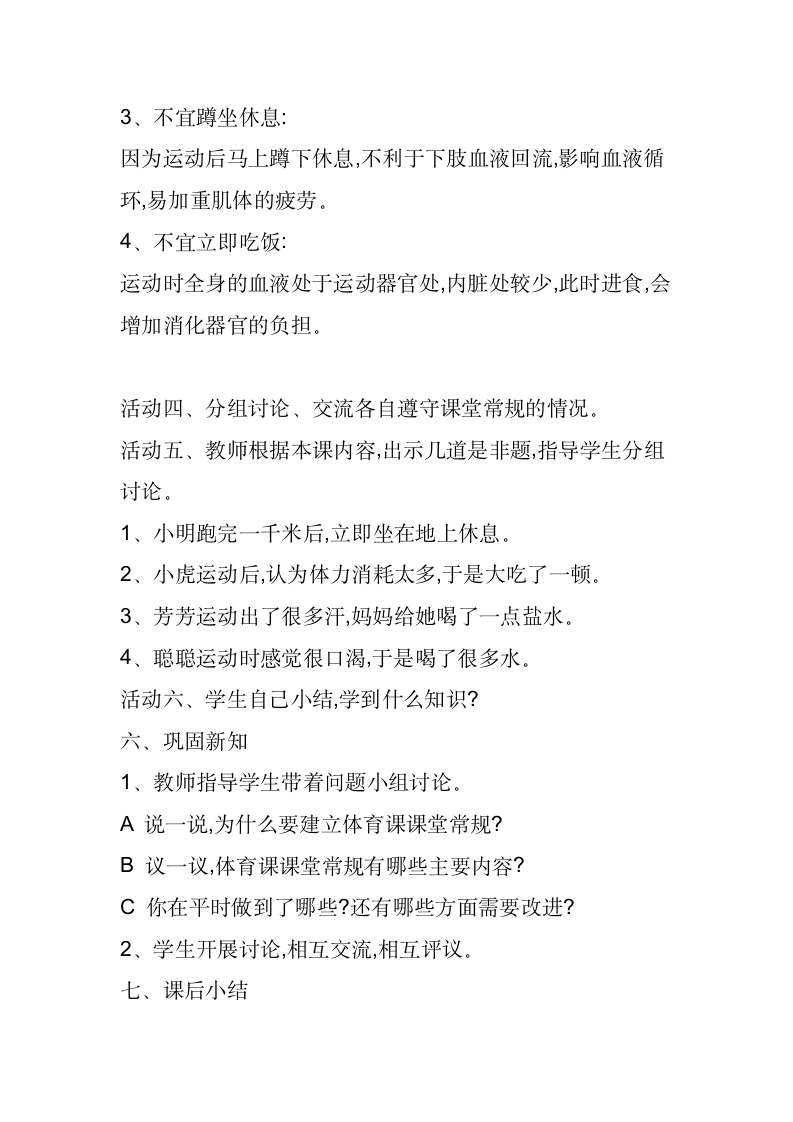 3、不宜蹲坐休息:
因为运动后马上蹲下休息,不利于下肢血液回流,影响血液循环,易加重肌体的疲劳。
4、不宜立即吃饭:
运动时全身的血液处于运动器官处,内脏处较少,此时进食,会增加消化器官的负担。

活动四、分组讨论、交流各自遵守课堂常规的情况。
活动五、教师根据本课内容,出示几道是非题,指导学生分组讨论。
1、小明跑完一千米后,立即坐在地上休息。
2、小虎运动后,认为体力消耗太多,于是大吃了一顿。
3、芳芳运动出了很多汗,妈妈给她喝了一点盐水。
4、聪聪运动时感觉很口渴,于是喝了很多水。
活动六、学生自己小结,学到什么知识?
六、巩固新知
1、教师指导学生带着问题小组讨论。
A 说一说,为什么要建立体育课课堂常规?
B 议一议,体育课课堂常规有哪些主要内容?
C 你在平时做到了哪些?还有哪些方面需要改进?
2、学生开展讨论,相互交流,相互评议。
七、课后小结